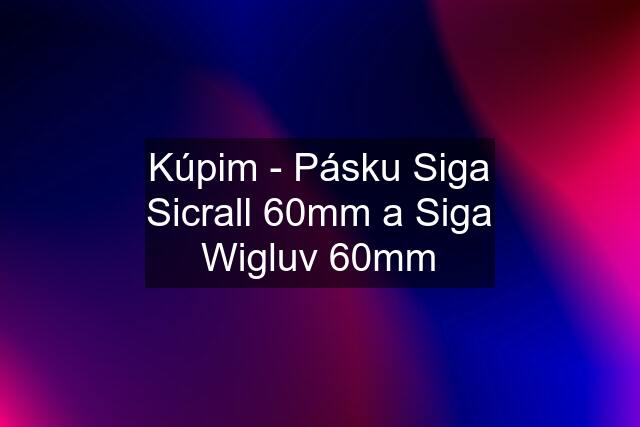 Kúpim - Pásku Siga Sicrall 60mm a Siga Wigluv 60mm